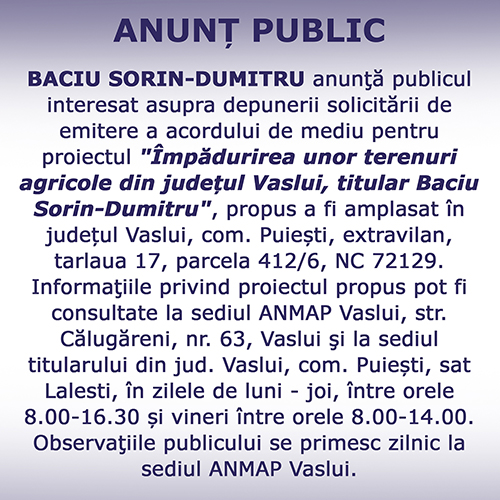 ANUNȚ PUBLIC

BACIU SORIN-DUMITRU anunţă publicul interesat asupra depunerii solicitării de emitere a acordului de mediu pentru proiectul "Împădurirea unor terenuri agricole din județul Vaslui, titular Baciu Sorin-Dumitru", propus a fi amplasat în județul Vaslui, com. Puiești, extravilan, tarlaua 17, parcela 412/6, NC 72129. Informaţiile privind proiectul propus pot fi consultate la sediul ANMAP Vaslui, str. Călugăreni, nr. 63, Vaslui şi la sediul titularului din jud. Vaslui, com. Puiești, sat Lalesti, în zilele de luni - joi, între orele 8.00-16.30 și vineri între orele 8.00-14.00. Observaţiile publicului se primesc zilnic la sediul ANMAP Vaslui.